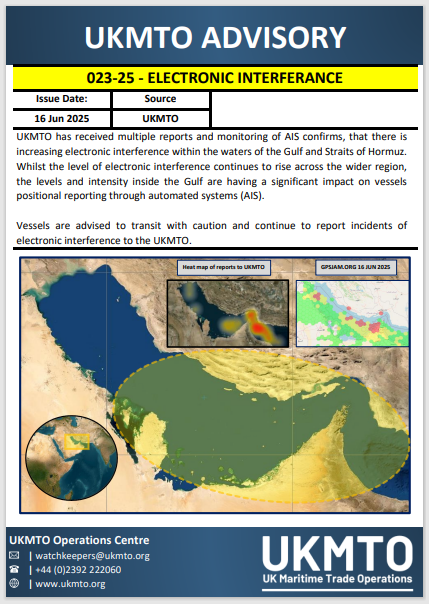 UKMTO ADVISORY

023-25 - ELECTRONIC INTERFERANCE

| Issue Date: | Source |
|---|---|
| 16 Jun 2025 | UKMTO |

UKMTO has received multiple reports and monitoring of AIS confirms, that there is increasing electronic interference within the waters of the Gulf and Straits of Hormuz. Whilst the level of electronic interference continues to rise across the wider region, the levels and intensity inside the Gulf are having a significant impact on vessels positional reporting through automated systems (AIS).

Vessels are advised to transit with caution and continue to report incidents of electronic interference to the UKMTO.

Heat map of reports to UKMTO

GPSJAM.ORG 16 JUN 2025

UKMTO Operations Centre
| watchkeepers@ukmto.org
| +44 (0)2392 222060
| www.ukmto.org

UKMTO
UK Maritime Trade Operations